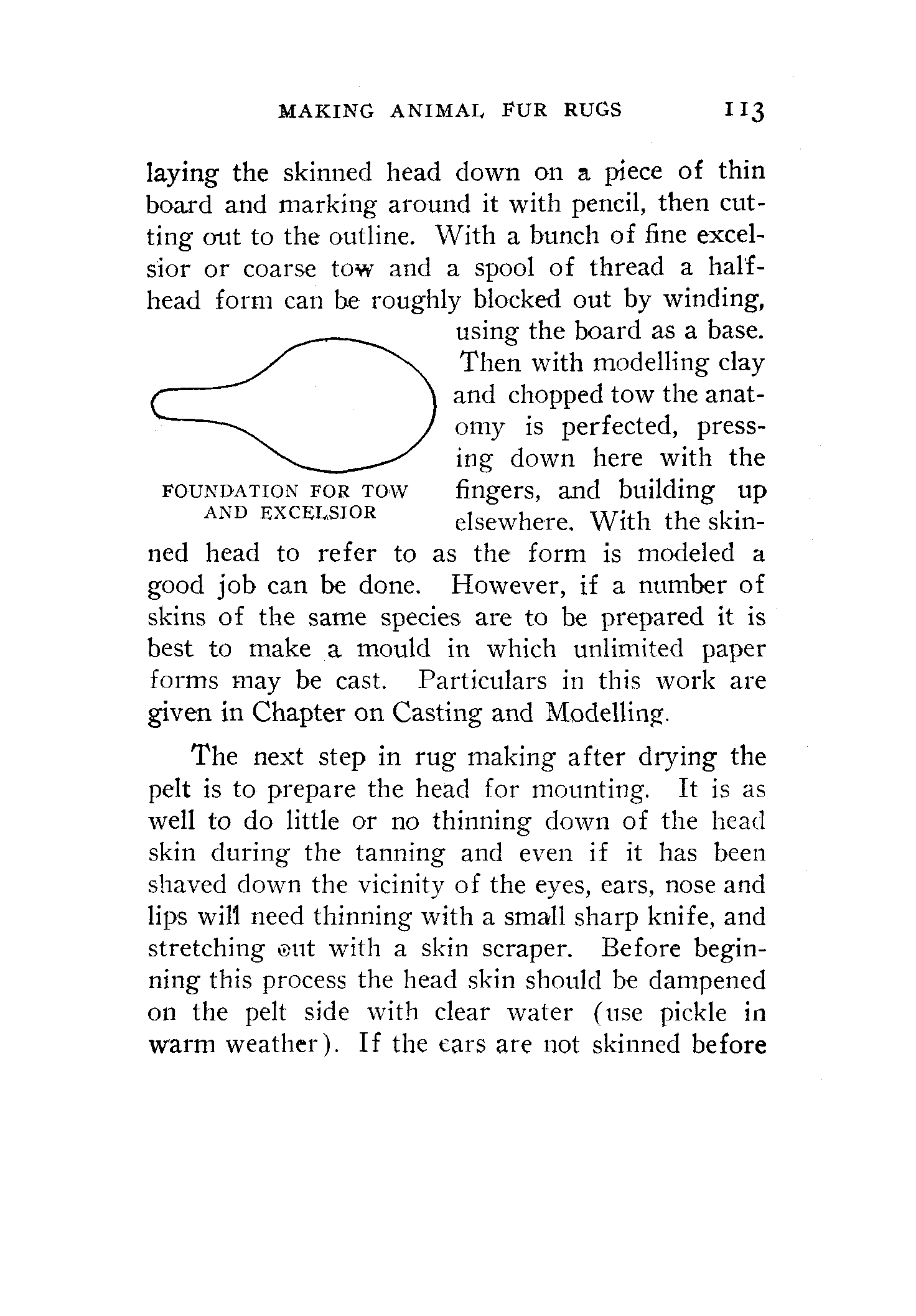 MAKING ANIMAL FUR RUGS 113

laying the skinned head down on a piece of thin board and marking around it with pencil, then cutting out to the outline. With a bunch of fine excelsior or coarse tow and a spool of thread a half-head form can be roughly blocked out by winding, using the board as a base. Then with modelling clay and chopped tow the anatomy is perfected, pressing down here with the fingers, and building up elsewhere. With the skinned head to refer to as the form is modeled a good job can be done. However, if a number of skins of the same species are to be prepared it is best to make a mould in which unlimited paper forms may be cast. Particulars in this work are given in Chapter on Casting and Modelling.

FOUNDATION FOR TOW AND EXCELSIOR

The next step in rug making after drying the pelt is to prepare the head for mounting. It is as well to do little or no thinning down of the head skin during the tanning and even if it has been shaved down the vicinity of the eyes, ears, nose and lips will need thinning with a small sharp knife, and stretching out with a skin scraper. Before beginning this process the head skin should be dampened on the pelt side with clear water (use pickle in warm weather). If the ears are not skinned before